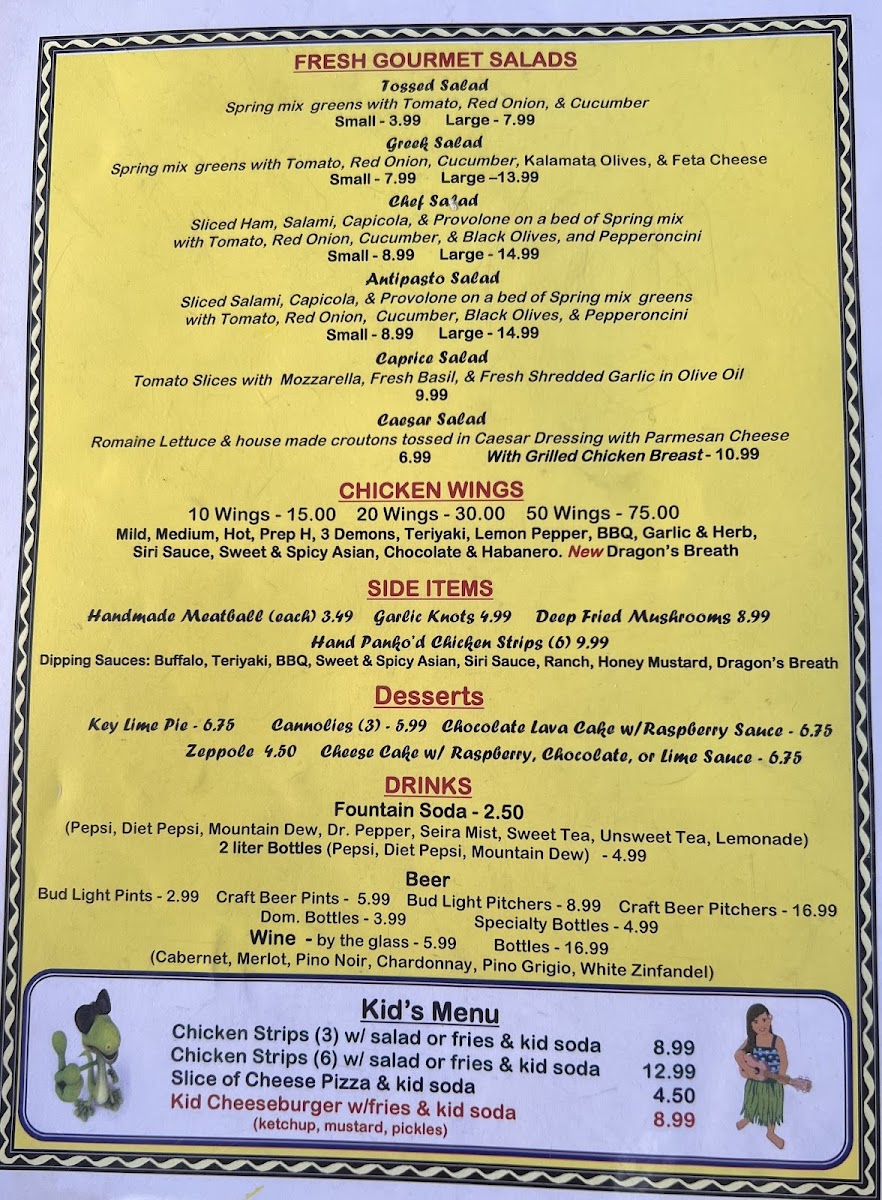 FRESH GOURMET SALADS

Tossed Salad
Spring mix greens with Tomato, Red Onion, & Cucumber
Small - 3.99 Large - 7.99

Greek Salad
Spring mix greens with Tomato, Red Onion, Cucumber, Kalamata Olives, & Feta Cheese
Small - 7.99 Large –13.99

Chef Salad
Sliced Ham, Salami, Capicola, & Provolone on a bed of Spring mix with Tomato, Red Onion, Cucumber, & Black Olives, and Pepperoncini
Small - 8.99 Large - 14.99

Antipasto Salad
Sliced Salami, Capicola, & Provolone on a bed of Spring mix greens with Tomato, Red Onion, Cucumber, Black Olives, & Pepperoncini
Small - 8.99 Large - 14.99

Caprice Salad
Tomato Slices with Mozzarella, Fresh Basil, & Fresh Shredded Garlic in Olive Oil
9.99

Caesar Salad
Romaine Lettuce & house made croutons tossed in Caesar Dressing with Parmesan Cheese
6.99 With Grilled Chicken Breast - 10.99

CHICKEN WINGS
10 Wings - 15.00 20 Wings - 30.00 50 Wings - 75.00
Mild, Medium, Hot, Prep H, 3 Demons, Teriyaki, Lemon Pepper, BBQ, Garlic & Herb, Siri Sauce, Sweet & Spicy Asian, Chocolate & Habanero. New Dragon's Breath

SIDE ITEMS
Handmade Meatball (each) 3.49 Garlic Knots 4.99 Deep Fried Mushrooms 8.99
Hand Panko'd Chicken Strips (6) 9.99
Dipping Sauces: Buffalo, Teriyaki, BBQ, Sweet & Spicy Asian, Siri Sauce, Ranch, Honey Mustard, Dragon's Breath

Desserts
Key Lime Pie - 6.75 Cannolies (3) - 5.99 Chocolate Lava Cake w/Raspberry Sauce - 6.75
Zeppole 4.50 Cheese Cake w/ Raspberry, Chocolate, or Lime Sauce - 6.75

DRINKS
Fountain Soda - 2.50
(Pepsi, Diet Pepsi, Mountain Dew, Dr. Pepper, Seira Mist, Sweet Tea, Unsweet Tea, Lemonade)
2 liter Bottles (Pepsi, Diet Pepsi, Mountain Dew) - 4.99

Beer
Bud Light Pints - 2.99 Craft Beer Pints - 5.99 Bud Light Pitchers - 8.99 Craft Beer Pitchers - 16.99
Dom. Bottles - 3.99 Specialty Bottles - 4.99
Wine - by the glass - 5.99 Bottles - 16.99
(Cabernet, Merlot, Pino Noir, Chardonnay, Pino Grigio, White Zinfandel)

Kid's Menu
Chicken Strips (3) w/ salad or fries & kid soda 8.99
Chicken Strips (6) w/ salad or fries & kid soda 12.99
Slice of Cheese Pizza & kid soda 4.50
Kid Cheeseburger w/fries & kid soda 8.99
(ketchup, mustard, pickles)